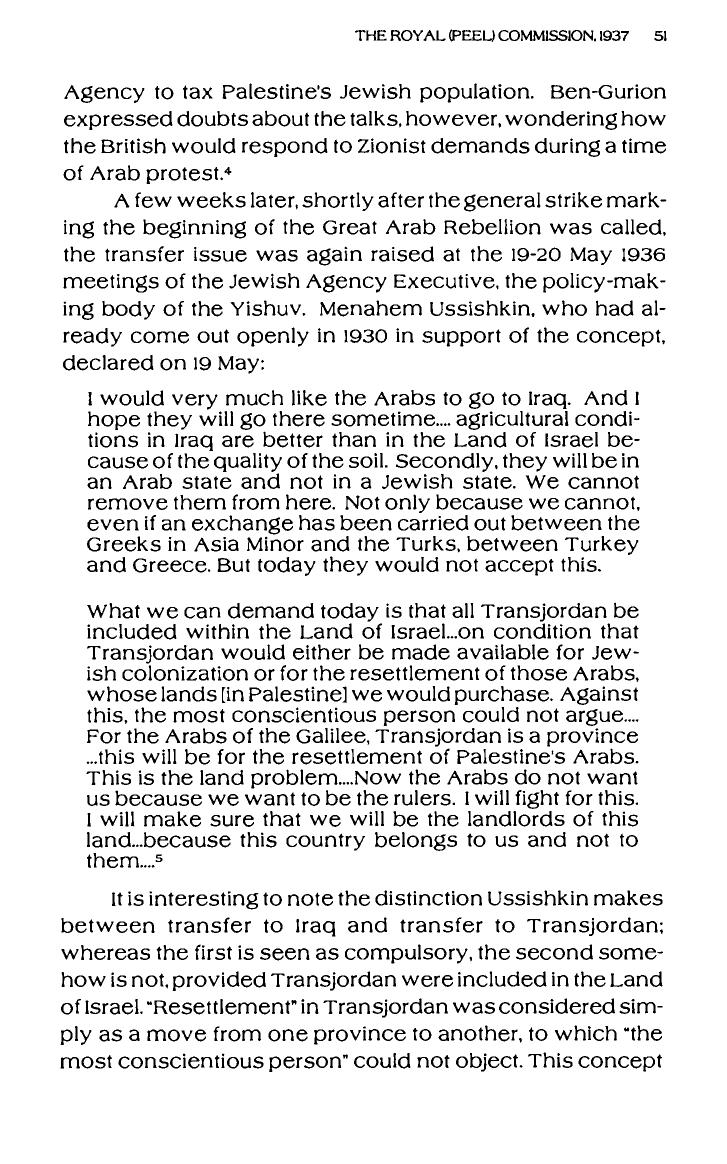 THE ROYAL (PEEL) COMMISSION, 1937 51

Agency to tax Palestine's Jewish population. Ben-Gurion expressed doubts about the talks, however, wondering how the British would respond to Zionist demands during a time of Arab protest.$^4$

A few weeks later, shortly after the general strike marking the beginning of the Great Arab Rebellion was called, the transfer issue was again raised at the 19-20 May 1936 meetings of the Jewish Agency Executive, the policy-making body of the Yishuv. Menahem Ussishkin, who had already come out openly in 1930 in support of the concept, declared on 19 May:

I would very much like the Arabs to go to Iraq. And I hope they will go there sometime.... agricultural conditions in Iraq are better than in the Land of Israel because of the quality of the soil. Secondly, they will be in an Arab state and not in a Jewish state. We cannot remove them from here. Not only because we cannot, even if an exchange has been carried out between the Greeks in Asia Minor and the Turks, between Turkey and Greece. But today they would not accept this.

What we can demand today is that all Transjordan be included within the Land of Israel...on condition that Transjordan would either be made available for Jewish colonization or for the resettlement of those Arabs, whose lands [in Palestine] we would purchase. Against this, the most conscientious person could not argue.... For the Arabs of the Galilee, Transjordan is a province ...this will be for the resettlement of Palestine's Arabs. This is the land problem....Now the Arabs do not want us because we want to be the rulers. I will fight for this. I will make sure that we will be the landlords of this land...because this country belongs to us and not to them....$^5$

It is interesting to note the distinction Ussishkin makes between transfer to Iraq and transfer to Transjordan; whereas the first is seen as compulsory, the second somehow is not, provided Transjordan were included in the Land of Israel. "Resettlement" in Transjordan was considered simply as a move from one province to another, to which "the most conscientious person" could not object. This concept